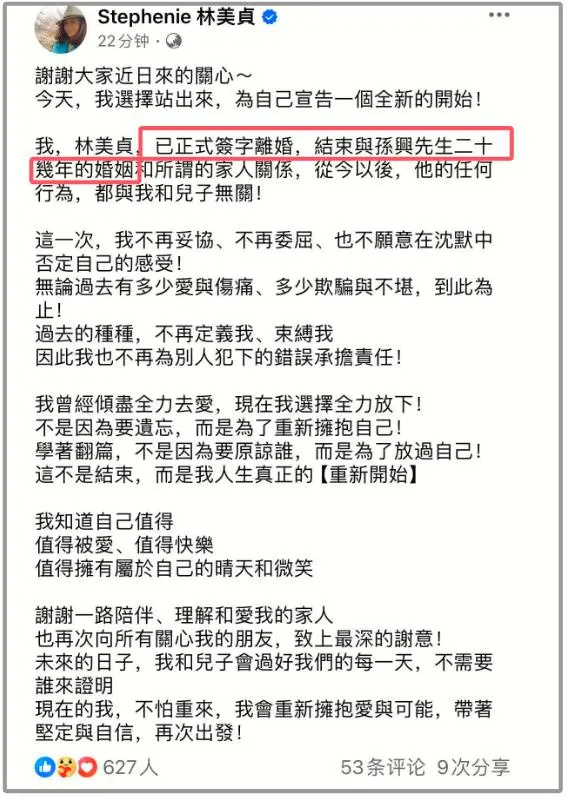 Stephenie 林美貞
22分钟 ·

謝謝大家近日來的關心～
今天，我選擇站出來，為自己宣告一個全新的開始！

我，林美貞，已正式簽字離婚，結束與孫興先生二十幾年的婚姻和所謂的家人關係，從今以後，他的任何行為，都與我和兒子無關！

這一次，我不再妥協、不再委屈、也不願意在沈默中否定自己的感受！
無論過去有多少愛與傷痛、多少欺騙與不堪，到此為止！
過去的種種，不再定義我、束縛我
因此我也不再為別人犯下的錯誤承擔責任！

我曾經傾盡全力去愛，現在我選擇全力放下！
不是因為要遺忘，而是為了重新擁抱自己！
學著翻篇，不是因為要原諒誰，而是為了放過自己！
這不是結束，而是我人生真正的【重新開始】

我知道自己值得
值得被愛、值得快樂
值得擁有屬於自己的晴天和微笑

謝謝一路陪伴、理解和愛我的家人
也再次向所有關心我的朋友，致上最深的謝意！
未來的日子，我和兒子會過好我們的每一天，不需要誰來證明
現在的我，不怕重來，我會重新擁抱愛與可能，帶著堅定與自信，再次出發！

627人 53条评论 9次分享